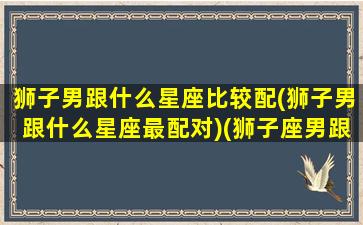 狮子男跟什么星座比较配(狮子男跟什么星座最配对)(狮子座男跟